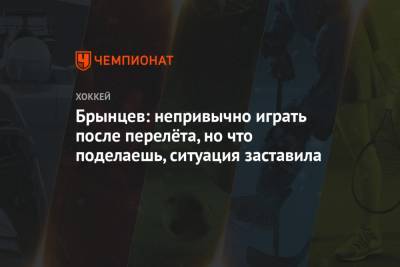 ЧЕМПИОНАТ

ХОККЕЙ

Брынцев: непривычно играть после перелёта, но что поделаешь, ситуация заставила